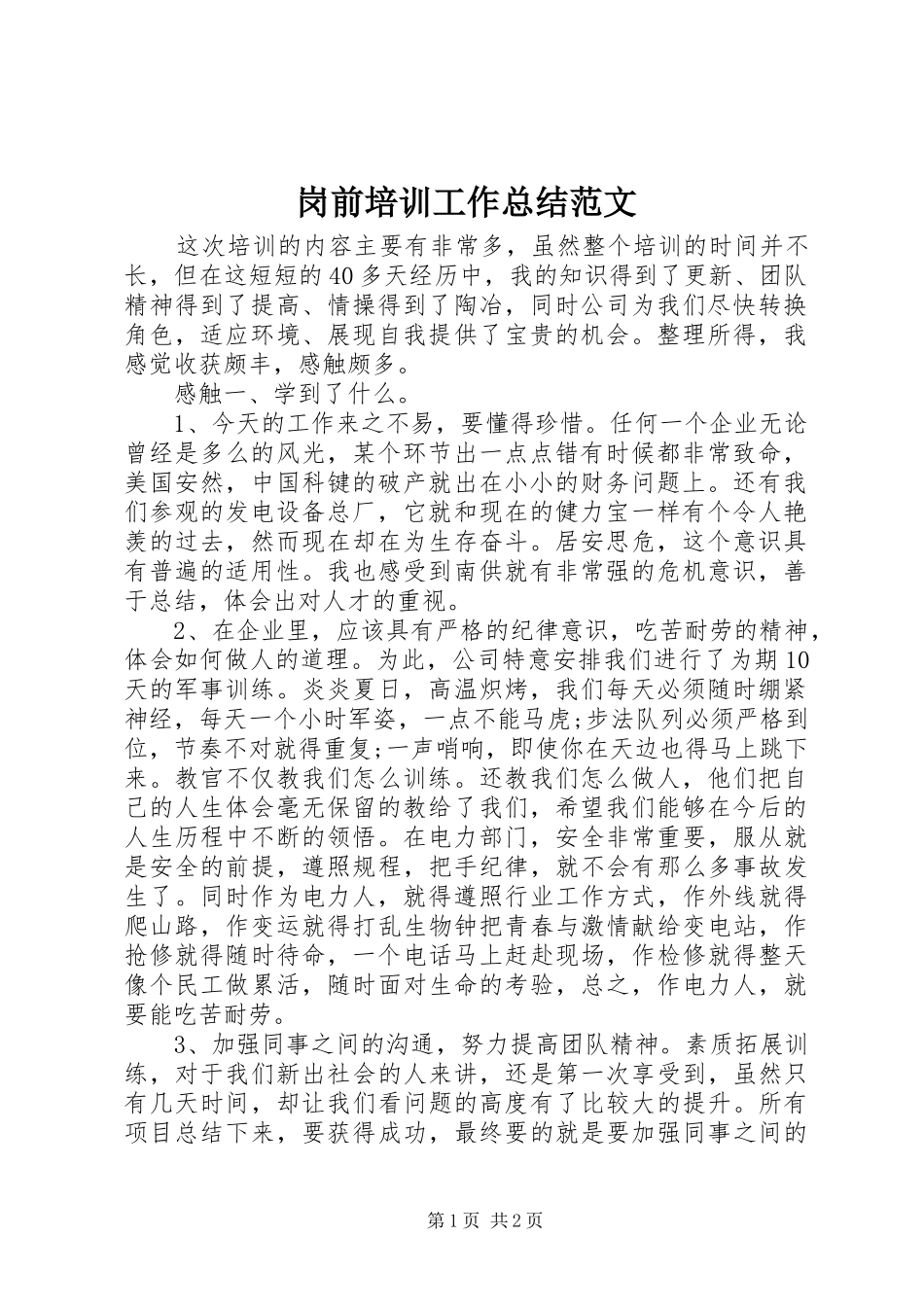 岗前培训工作总结范文

这次培训的内容主要有非常多，虽然整个培训的时间并不长，但在这短短的40多天经历中，我的知识得到了更新、团队精神得到了提高、情操得到了陶冶，同时公司为我们尽快转换角色，适应环境、展现自我提供了宝贵的机会。整理所得，我感觉收获颇丰，感触颇多。

感触一、学到了什么。

1、今天的工作来之不易，要懂得珍惜。任何一个企业无论曾经是多么的风光，某个环节出一点点错有时候都非常致命，美国安然，中国科键的破产就出在小小的财务问题上。还有我们参观的发电设备总厂，它就和现在的健力宝一样有个令人艳羡的过去，然而现在却在为生存奋斗。居安思危，这个意识具有普遍的适用性。我也感受到南供就有非常强的危机意识，善于总结，体会出对人才的重视。

2、在企业里，应该具有严格的纪律意识，吃苦耐劳的精神，体会如何做人的道理。为此，公司特意安排我们进行了为期10天的军事训练。炎炎夏日，高温炽烤，我们每天必须随时绷紧神经，每天一个小时军姿，一点不能马虎;步法队列必须严格到位，节奏不对就得重复;一声哨响，即使你在天边也得马上跳下来。教官不仅教我们怎么训练。还教我们怎么做人，他们把自己的人生体会毫无保留的教给了我们，希望我们能够在今后的人生历程中不断的领悟。在电力部门，安全非常重要，服从就是安全的前提，遵照规程，把手纪律，就不会有那么多事故发生了。同时作为电力人，就得遵照行业工作方式，作外线就得爬山路，作变运就得打乱生物钟把青春与激情献给变电站，作抢修就得随时待命，一个电话马上赶赴现场，作检修就得整天像个民工做累活，随时面对生命的考验，总之，作电力人，就要能吃苦耐劳。

3、加强同事之间的沟通，努力提高团队精神。素质拓展训练，对于我们新出社会的人来讲，还是第一次享受到，虽然只有几天时间，却让我们看问题的高度有了比较大的提升。所有项目总结下来，要获得成功，最终要的就是要加强同事之间的

第1页 共2页